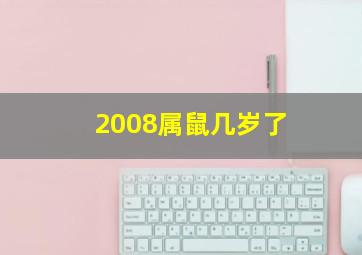 2008属鼠几岁了